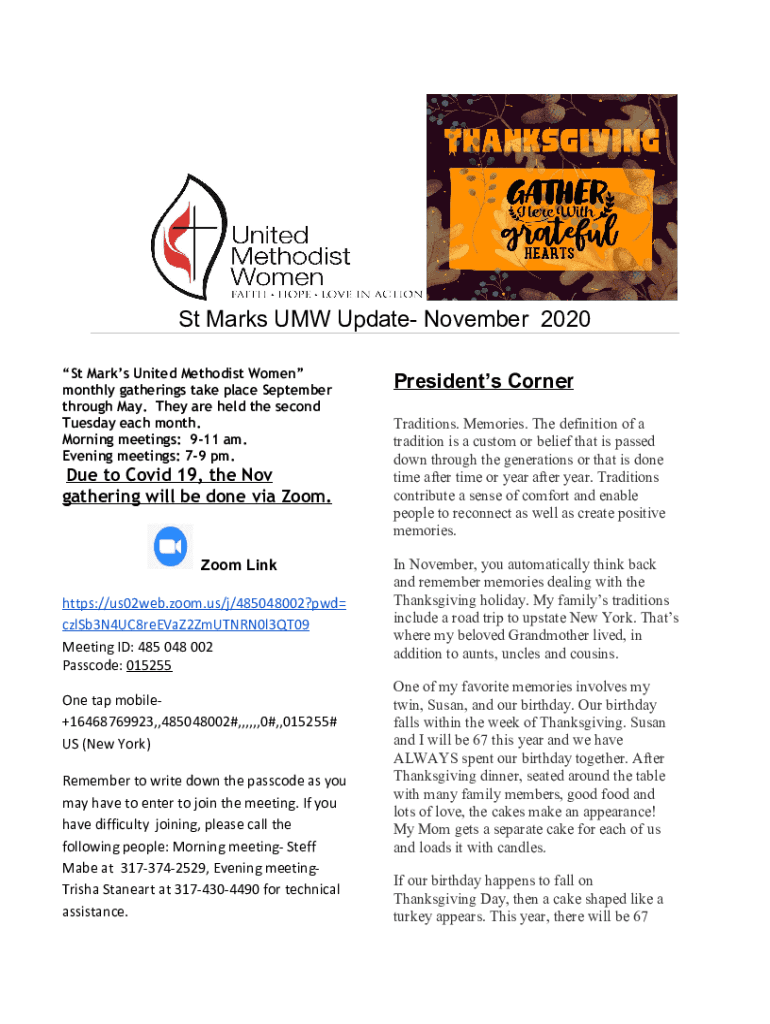 United Methodist Women
FAITH • HOPE • LOVE IN ACTION

THANKSGIVING
GATHER
Here With
grateful
HEARTS

St Marks UMW Update- November 2020

"St Mark's United Methodist Women" monthly gatherings take place September through May. They are held the second Tuesday each month.
Morning meetings: 9-11 am.
Evening meetings: 7-9 pm.

Due to Covid 19, the Nov gathering will be done via Zoom.

Zoom Link

https://us02web.zoom.us/j/485048002?pwd=czlSb3N4UC8reEVaZ2ZmUTNRN0l3QT09
Meeting ID: 485 048 002
Passcode: 015255

One tap mobile- +16468769923,,485048002#,,,,,,0#,,015255# US (New York)

Remember to write down the passcode as you may have to enter to join the meeting. If you have difficulty joining, please call the following people: Morning meeting- Steff Mabe at 317-374-2529, Evening meeting- Trisha Staneart at 317-430-4490 for technical assistance.

President's Corner

Traditions. Memories. The definition of a tradition is a custom or belief that is passed down through the generations or that is done time after time or year after year. Traditions contribute a sense of comfort and enable people to reconnect as well as create positive memories.

In November, you automatically think back and remember memories dealing with the Thanksgiving holiday. My family's traditions include a road trip to upstate New York. That's where my beloved Grandmother lived, in addition to aunts, uncles and cousins.

One of my favorite memories involves my twin, Susan, and our birthday. Our birthday falls within the week of Thanksgiving. Susan and I will be 67 this year and we have ALWAYS spent our birthday together. After Thanksgiving dinner, seated around the table with many family members, good food and lots of love, the cakes make an appearance! My Mom gets a separate cake for each of us and loads it with candles.

If our birthday happens to fall on Thanksgiving Day, then a cake shaped like a turkey appears. This year, there will be 67